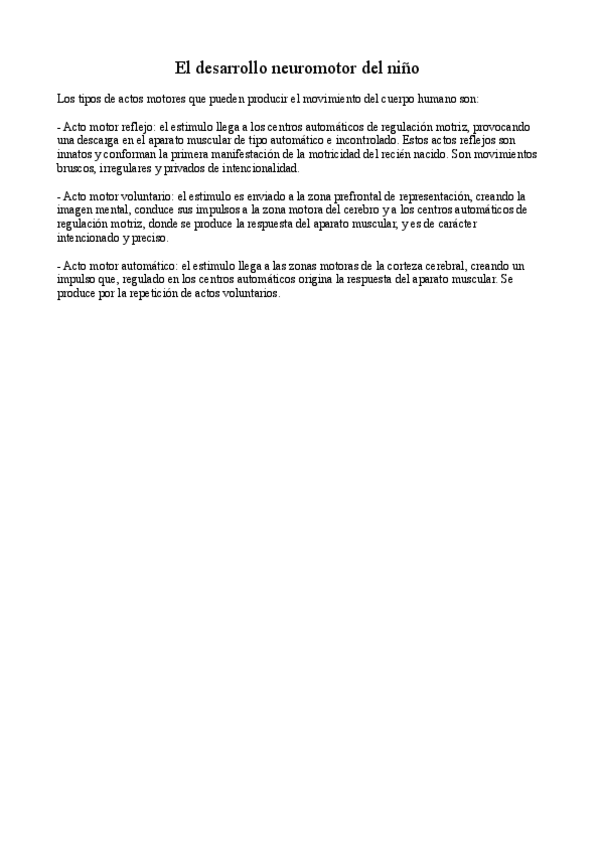 El desarrollo neuromotor del niño

Los tipos de actos motores que pueden producir el movimiento del cuerpo humano son:

- Acto motor reflejo: el estímulo llega a los centros automáticos de regulación motriz, provocando una descarga en el aparato muscular de tipo automático e incontrolado. Estos actos reflejos son innatos y conforman la primera manifestación de la motricidad del recién nacido. Son movimientos bruscos, irregulares y privados de intencionalidad.

- Acto motor voluntario: el estímulo es enviado a la zona prefrontal de representación, creando la imagen mental, conduce sus impulsos a la zona motora del cerebro y a los centros automáticos de regulación motriz, donde se produce la respuesta del aparato muscular, y es de carácter intencionado y preciso.

- Acto motor automático: el estímulo llega a las zonas motoras de la corteza cerebral, creando un impulso que, regulado en los centros automáticos origina la respuesta del aparato muscular. Se produce por la repetición de actos voluntarios.